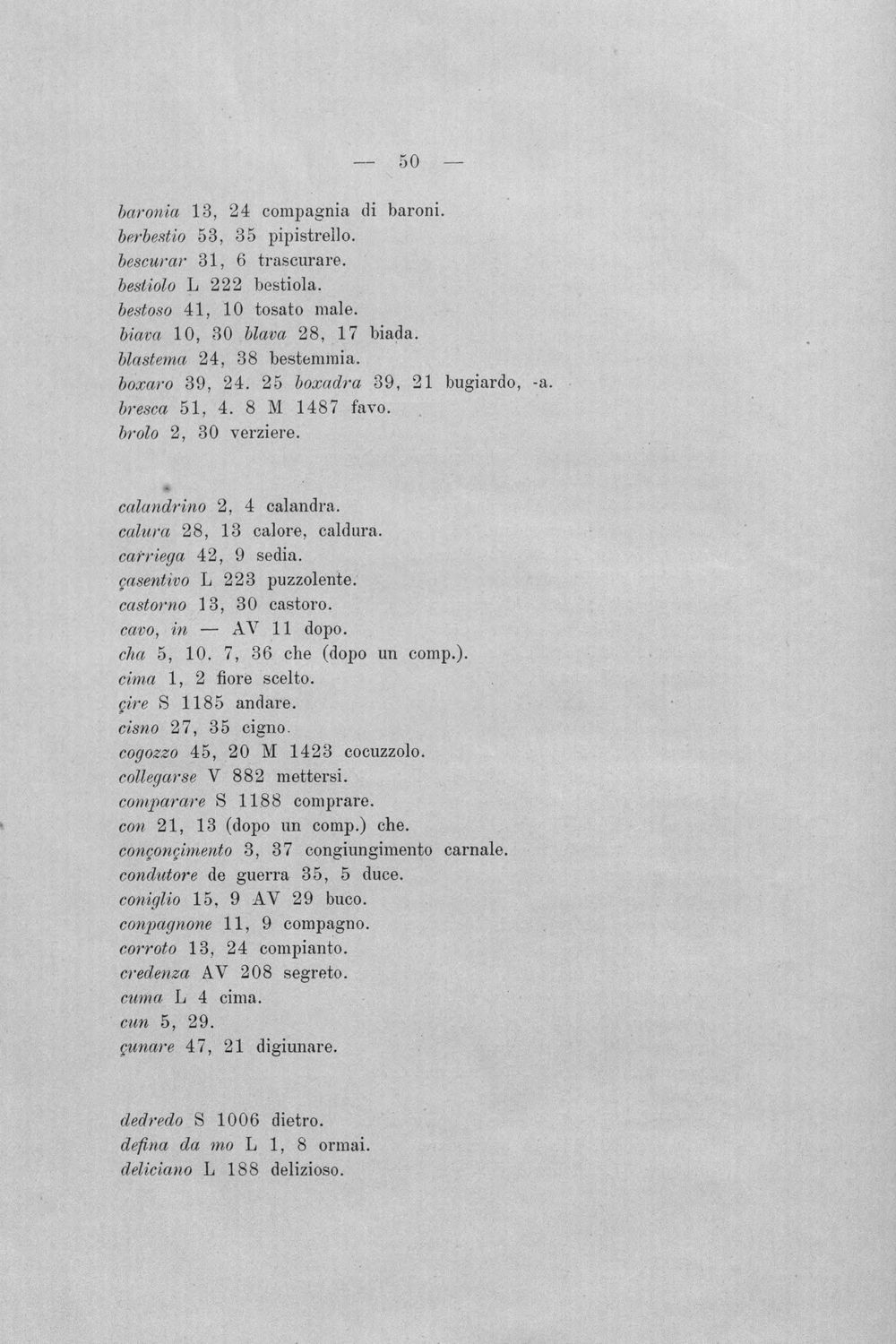 — 50 —

baronia 13, 24 compagnia di baroni.
berbestio 53, 35 pipistrello.
bescurar 31, 6 trascurare.
bestiolo L 222 bestiola.
bestoso 41, 10 tosato male.
biava 10, 30 blava 28, 17 biada.
blastema 24, 38 bestemmia.
boxaro 39, 24. 25 boxadra 39, 21 bugiardo, -a.
bresca 51, 4. 8 M 1487 favo.
brolo 2, 30 verziere.

calandrino 2, 4 calandra.
calura 28, 13 calore, caldura.
carriega 42, 9 sedia.
çasentivo L 223 puzzolente.
castorno 13, 30 castoro.
cavo, in — AV 11 dopo.
cha 5, 10. 7, 36 che (dopo un comp.).
cima 1, 2 fiore scelto.
çire S 1185 andare.
cisno 27, 35 cigno.
cogozzo 45, 20 M 1423 cocuzzolo.
collegarse V 882 mettersi.
comparare S 1188 comprare.
con 21, 13 (dopo un comp.) che.
conçonçimento 3, 37 congiungimento carnale.
condutore de guerra 35, 5 duce.
coniglio 15, 9 AV 29 buco.
conpagnone 11, 9 compagno.
corroto 13, 24 compianto.
credenza AV 208 segreto.
cuma L 4 cima.
cun 5, 29.
çunare 47, 21 digiunare.

dedredo S 1006 dietro.
defina da mo L 1, 8 ormai.
deliciano L 188 delizioso.